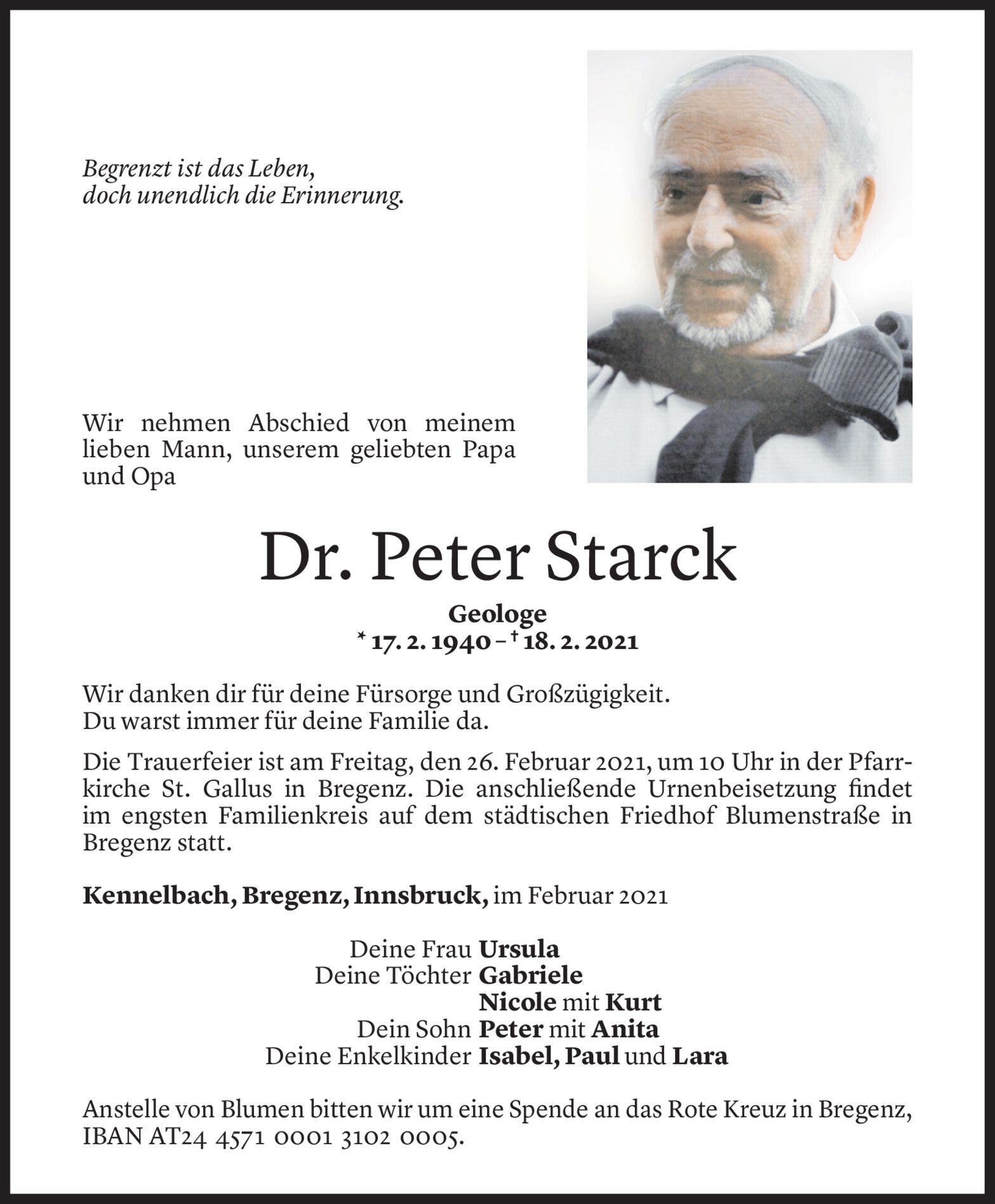 Begrenzt ist das Leben,
doch unendlich die Erinnerung.

Wir nehmen Abschied von meinem lieben Mann, unserem geliebten Papa und Opa

Dr. Peter Starck

Geologe
* 17. 2. 1940 – † 18. 2. 2021

Wir danken dir für deine Fürsorge und Großzügigkeit.
Du warst immer für deine Familie da.

Die Trauerfeier ist am Freitag, den 26. Februar 2021, um 10 Uhr in der Pfarrkirche St. Gallus in Bregenz. Die anschließende Urnenbeisetzung findet im engsten Familienkreis auf dem städtischen Friedhof Blumenstraße in Bregenz statt.

Kennelbach, Bregenz, Innsbruck, im Februar 2021

Deine Frau Ursula
Deine Töchter Gabriele
Nicole mit Kurt
Dein Sohn Peter mit Anita
Deine Enkelkinder Isabel, Paul und Lara

Anstelle von Blumen bitten wir um eine Spende an das Rote Kreuz in Bregenz, IBAN AT24 4571 0001 3102 0005.